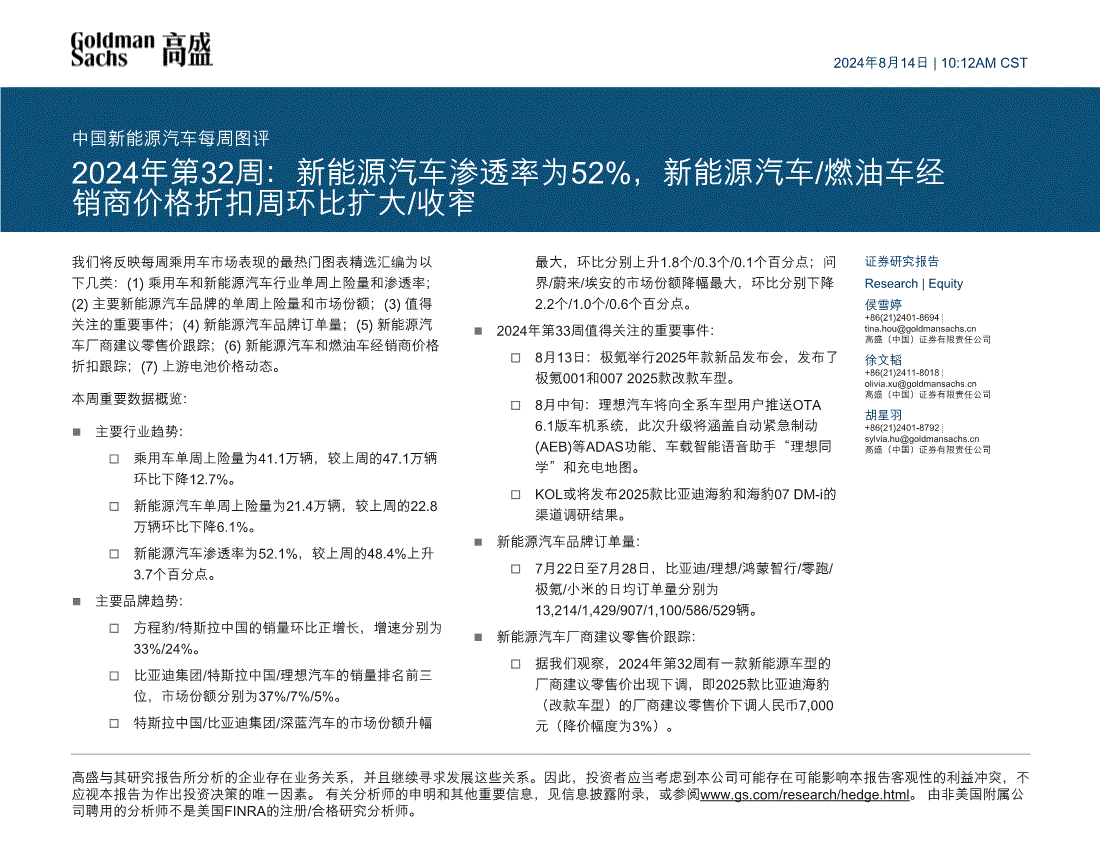 Goldman Sachs 高盛

2024年8月14日 | 10:12AM CST

中国新能源汽车每周图评

2024年第32周：新能源汽车渗透率为52%，新能源汽车/燃油车经销商价格折扣周环比扩大/收窄

我们将反映每周乘用车市场表现的最热门图表精选汇编为以下几类：(1) 乘用车和新能源汽车行业单周上险量和渗透率；(2) 主要新能源汽车品牌的单周上险量和市场份额；(3) 值得关注的重要事件；(4) 新能源汽车品牌订单量；(5) 新能源汽车厂商建议零售价跟踪；(6) 新能源汽车和燃油车经销商价格折扣跟踪；(7) 上游电池价格动态。

本周重要数据概览：

■ 主要行业趋势：

□ 乘用车单周上险量为41.1万辆，较上周的47.1万辆环比下降12.7%。

□ 新能源汽车单周上险量为21.4万辆，较上周的22.8万辆环比下降6.1%。

□ 新能源汽车渗透率为52.1%，较上周的48.4%上升3.7个百分点。

■ 主要品牌趋势：

□ 方程豹/特斯拉中国的销量环比正增长，增速分别为33%/24%。

□ 比亚迪集团/特斯拉中国/理想汽车的销量排名前三位，市场份额分别为37%/7%/5%。

□ 特斯拉中国/比亚迪集团/深蓝汽车的市场份额升幅最大，环比分别上升1.8个/0.3个/0.1个百分点；问界/蔚来/埃安的市场份额降幅最大，环比分别下降2.2个/1.0个/0.6个百分点。

■ 2024年第33周值得关注的重要事件：

□ 8月13日：极氪举行2025年款新品发布会，发布了极氪001和007 2025款改款车型。

□ 8月中旬：理想汽车将向全系车型用户推送OTA 6.1版车机系统，此次升级将涵盖自动紧急制动(AEB)等ADAS功能、车载智能语音助手“理想同学”和充电地图。

□ KOL或将发布2025款比亚迪海豹和海豹07 DM-i的渠道调研结果。

■ 新能源汽车品牌订单量：

□ 7月22日至7月28日，比亚迪/理想/鸿蒙智行/零跑/极氪/小米的日均订单量分别为13,214/1,429/907/1,100/586/529辆。

■ 新能源汽车厂商建议零售价跟踪：

□ 据我们观察，2024年第32周有一款新能源车型的厂商建议零售价出现下调，即2025款比亚迪海豹（改款车型）的厂商建议零售价下调人民币7,000元（降价幅度为3%）。

证券研究报告
Research | Equity

侯雪婷
+86(21)2401-8694 | tina.hou@goldmansachs.cn
高盛（中国）证券有限责任公司

徐文韬
+86(21)2411-8018 | olivia.xu@goldmansachs.cn
高盛（中国）证券有限责任公司

胡星羽
+86(21)2401-8792 | sylvia.hu@goldmansachs.cn
高盛（中国）证券有限责任公司

高盛与其研究报告所分析的企业存在业务关系，并且继续寻求发展这些关系。因此，投资者应当考虑到本公司可能存在可能影响本报告客观性的利益冲突，不应视本报告为作出投资决策的唯一因素。 有关分析师的申明和其他重要信息，见信息披露附录，或参阅www.gs.com/research/hedge.html。 由非美国附属公司聘用的分析师不是美国FINRA的注册/合格研究分析师。